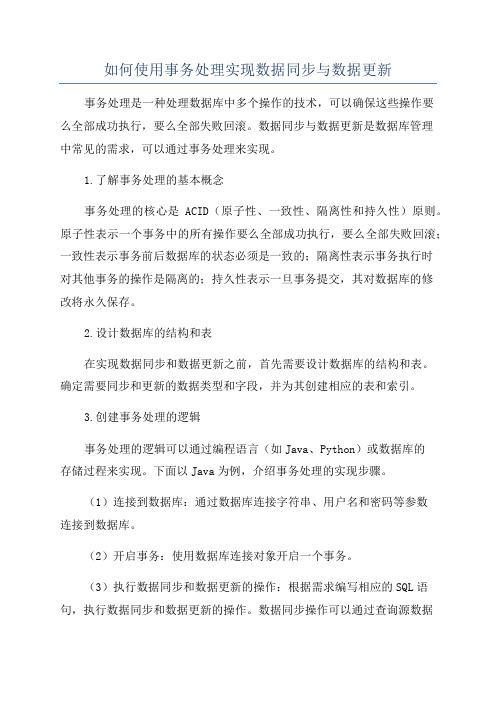 如何使用事务处理实现数据同步与数据更新

事务处理是一种处理数据库中多个操作的技术，可以确保这些操作要么全部成功执行，要么全部失败回滚。数据同步与数据更新是数据库管理中常见的需求，可以通过事务处理来实现。

1.了解事务处理的基本概念

事务处理的核心是 ACID（原子性、一致性、隔离性和持久性）原则。原子性表示一个事务中的所有操作要么全部成功执行，要么全部失败回滚；一致性表示事务前后数据库的状态必须是一致的；隔离性表示事务执行时对其他事务的操作是隔离的；持久性表示一旦事务提交，其对数据库的修改将永久保存。

2.设计数据库的结构和表

在实现数据同步和数据更新之前，首先需要设计数据库的结构和表。确定需要同步和更新的数据类型和字段，并为其创建相应的表和索引。

3.创建事务处理的逻辑

事务处理的逻辑可以通过编程语言（如 Java、Python）或数据库的存储过程来实现。下面以 Java 为例，介绍事务处理的实现步骤。

（1）连接到数据库：通过数据库连接字符串、用户名和密码等参数连接到数据库。

（2）开启事务：使用数据库连接对象开启一个事务。

（3）执行数据同步和数据更新的操作：根据需求编写相应的 SQL 语句，执行数据同步和数据更新的操作。数据同步操作可以通过查询源数据